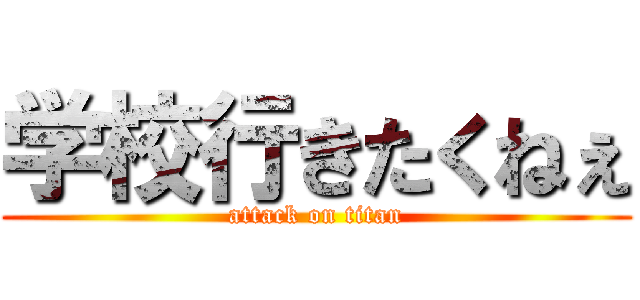 学校行きたくねぇ
attack on titan